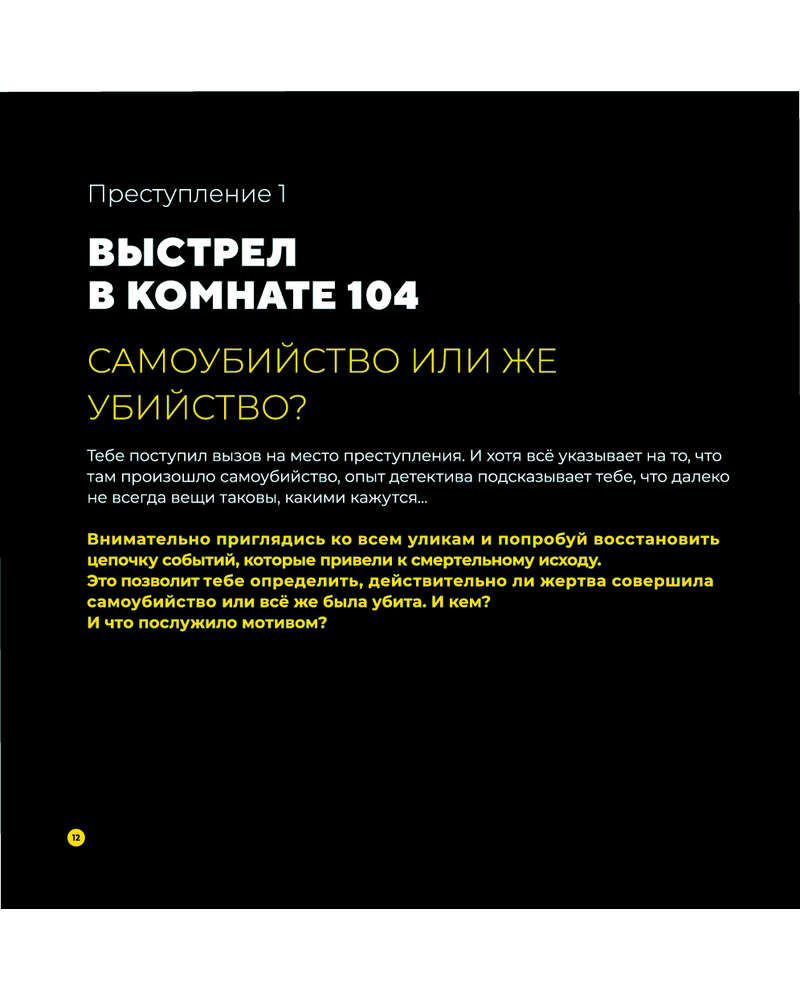 Преступление 1

ВЫСТРЕЛ В КОМНАТЕ 104

САМОУБИЙСТВО ИЛИ ЖЕ УБИЙСТВО?

Тебе поступил вызов на место преступления. И хотя всё указывает на то, что там произошло самоубийство, опыт детектива подсказывает тебе, что далеко не всегда вещи таковы, какими кажутся...

Внимательно приглядись ко всем уликам и попробуй восстановить цепочку событий, которые привели к смертельному исходу.
Это позволит тебе определить, действительно ли жертва совершила самоубийство или всё же была убита. И кем?
И что послужило мотивом?

12